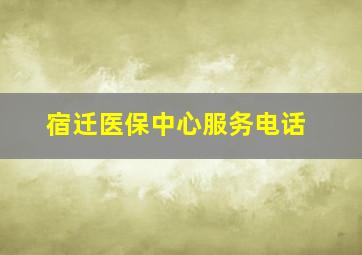 宿迁医保中心服务电话